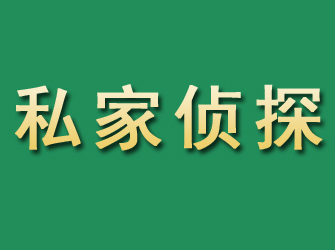 私家侦探